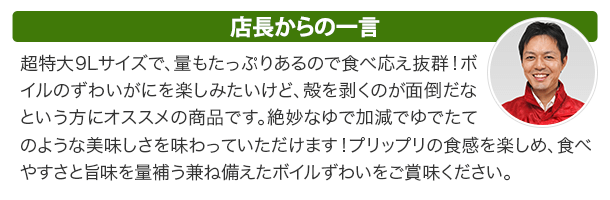 店長からの一言

超特大9Lサイズで、量もたっぷりあるので食べ応え抜群！ボイルのずわいがにを楽しみたいけど、殻を剥くのが面倒だなという方にオススメの商品です。絶妙なゆで加減でゆでたてのような美味しさを味わっていただけます！プリップリの食感を楽しめ、食べやすさと旨味を量補う兼ね備えたボイルずわいをご賞味ください。